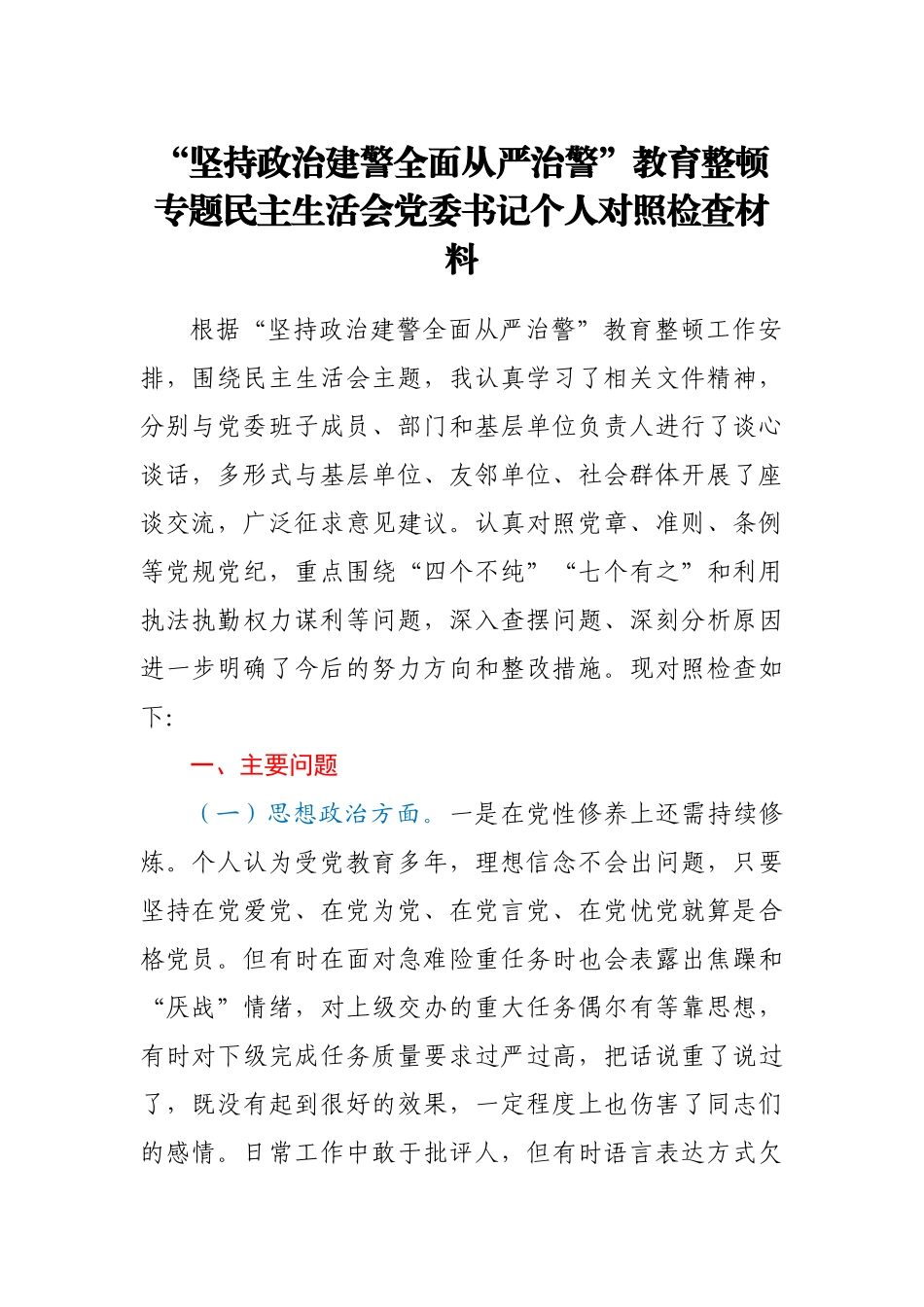 “坚持政治建警全面从严治警”教育整顿专题民主生活会党委书记个人对照检查材料

根据“坚持政治建警全面从严治警”教育整顿工作安排，围绕民主生活会主题，我认真学习了相关文件精神，分别与党委班子成员、部门和基层单位负责人进行了谈心谈话，多形式与基层单位、友邻单位、社会群体开展了座谈交流，广泛征求意见建议。认真对照党章、准则、条例等党规党纪，重点围绕“四个不纯”“七个有之”和利用执法执勤权力谋利等问题，深入查摆问题、深刻分析原因进一步明确了今后的努力方向和整改措施。现对照检查如下:

一、主要问题

（一）思想政治方面。一是在党性修养上还需持续修炼。个人认为受党教育多年，理想信念不会出问题，只要坚持在党爱党、在党为党、在党言党、在党忧党就算是合格党员。但有时在面对急难险重任务时也会表露出焦躁和“厌战”情绪，对上级交办的重大任务偶尔有等靠思想，有时对下级完成任务质量要求过严过高，把话说重了说过了，既没有起到很好的效果，一定程度上也伤害了同志们的感情。日常工作中敢于批评人，但有时语言表达方式欠